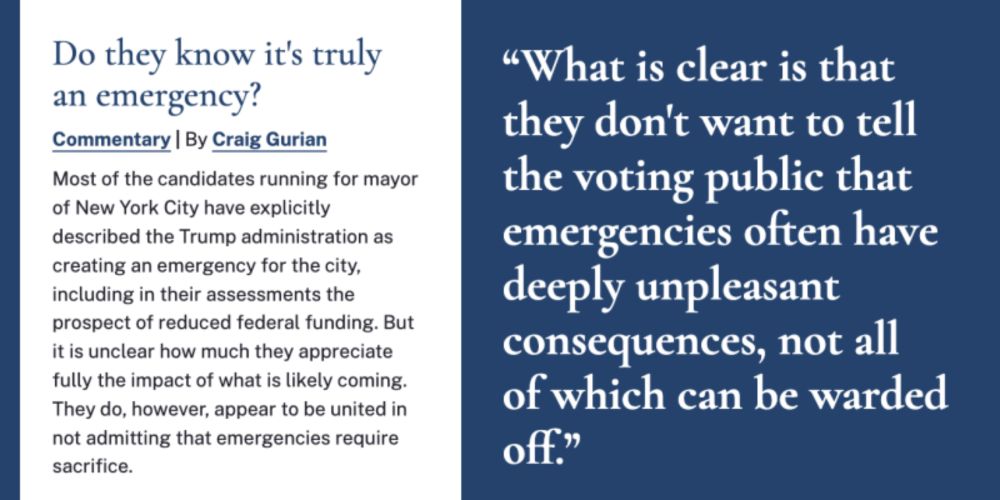 Do they know it's truly an emergency?

Commentary | By Craig Gurian

Most of the candidates running for mayor of New York City have explicitly described the Trump administration as creating an emergency for the city, including in their assessments the prospect of reduced federal funding. But it is unclear how much they appreciate fully the impact of what is likely coming. They do, however, appear to be united in not admitting that emergencies require sacrifice.

“What is clear is that they don't want to tell the voting public that emergencies often have deeply unpleasant consequences, not all of which can be warded off.”